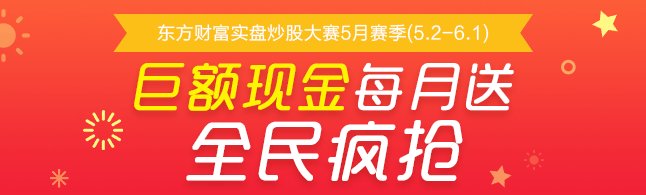 东方财富实盘炒股大赛5月赛季(5.2-6.1)

巨额现金每月送

全民疯抢